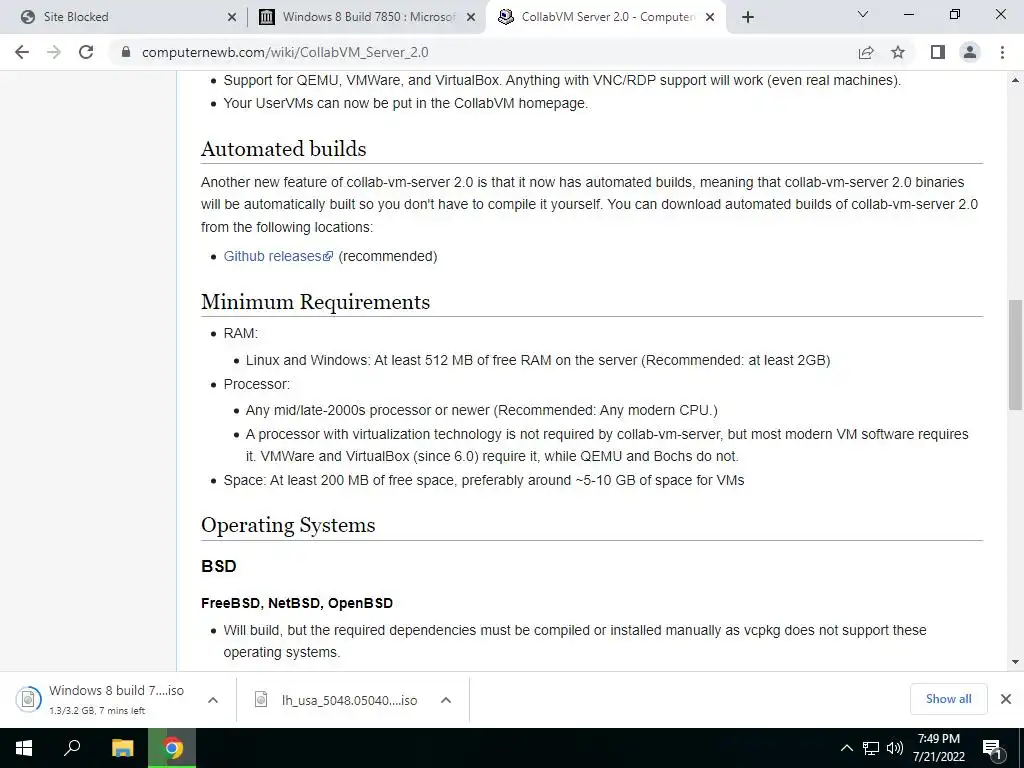 Site Blocked
Windows 8 Build 7850 : Microsof
CollabVM Server 2.0 - Computer
computernewb.com/wiki/CollabVM_Server_2.0

- Support for QEMU, VMWare, and VirtualBox. Anything with VNC/RDP support will work (even real machines).
- Your UserVMs can now be put in the CollabVM homepage.

Automated builds

Another new feature of collab-vm-server 2.0 is that it now has automated builds, meaning that collab-vm-server 2.0 binaries will be automatically built so you don't have to compile it yourself. You can download automated builds of collab-vm-server 2.0 from the following locations:

- Github releases (recommended)

Minimum Requirements

- RAM:
  - Linux and Windows: At least 512 MB of free RAM on the server (Recommended: at least 2GB)
- Processor:
  - Any mid/late-2000s processor or newer (Recommended: Any modern CPU.)
  - A processor with virtualization technology is not required by collab-vm-server, but most modern VM software requires it. VMWare and VirtualBox (since 6.0) require it, while QEMU and Bochs do not.
- Space: At least 200 MB of free space, preferably around ~5-10 GB of space for VMs

Operating Systems

BSD

FreeBSD, NetBSD, OpenBSD

- Will build, but the required dependencies must be compiled or installed manually as vcpkg does not support these operating systems.

Windows 8 build 7....iso
1.3/3.2 GB, 7 mins left
lh_usa_5048.05040....iso
Show all

7:49 PM
7/21/2022
1